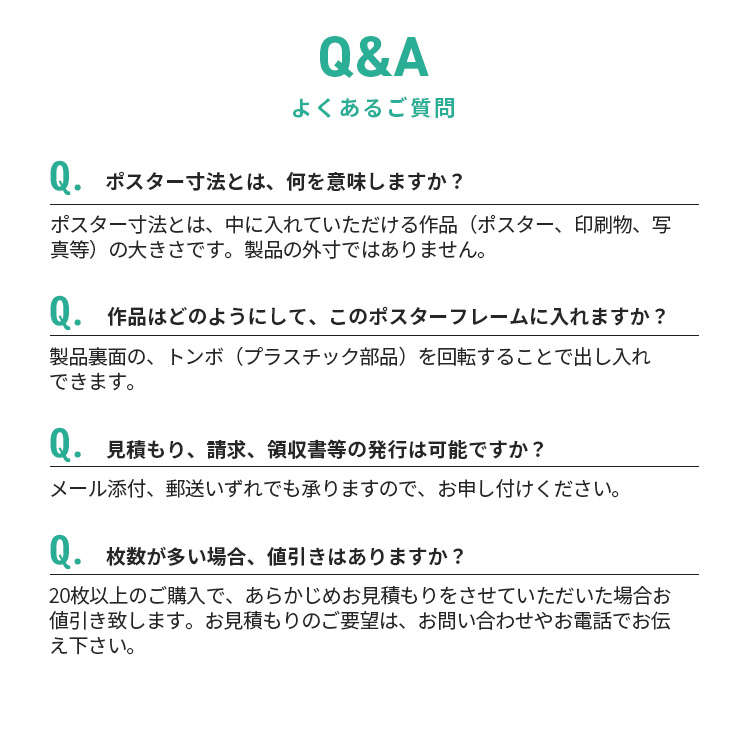 Q&A
よくあるご質問

Q. ポスター寸法とは、何を意味しますか？

ポスター寸法とは、中に入れていただける作品（ポスター、印刷物、写真等）の大きさです。製品の外寸ではありません。

Q. 作品はどのようにして、このポスターフレームに入れますか？

製品裏面の、トンボ（プラスチック部品）を回転することで出し入れできます。

Q. 見積もり、請求、領収書等の発行は可能ですか？

メール添付、郵送いずれでも承りますので、お申し付けください。

Q. 枚数が多い場合、値引きはありますか？

20枚以上のご購入で、あらかじめお見積もりをさせていただいた場合お値引き致します。お見積もりのご要望は、お問い合わせやお電話でお伝え下さい。